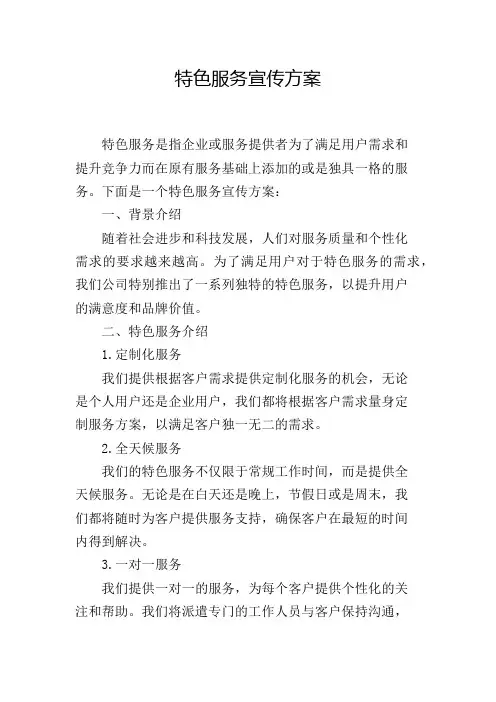 特色服务宣传方案

特色服务是指企业或服务提供者为了满足用户需求和提升竞争力而在原有服务基础上添加的或是独具一格的服务。下面是一个特色服务宣传方案：

一、背景介绍

随着社会进步和科技发展，人们对服务质量和个性化需求的要求越来越高。为了满足用户对于特色服务的需求，我们公司特别推出了一系列独特的特色服务，以提升用户的满意度和品牌价值。

二、特色服务介绍

1. 定制化服务

我们提供根据客户需求提供定制化服务的机会，无论是个人用户还是企业用户，我们都将根据客户需求量身定制服务方案，以满足客户独一无二的需求。

2. 全天候服务

我们的特色服务不仅限于常规工作时间，而是提供全天候服务。无论是在白天还是晚上，节假日或是周末，我们都将随时为客户提供服务支持，确保客户在最短的时间内得到解决。

3. 一对一服务

我们提供一对一的服务，为每个客户提供个性化的关注和帮助。我们将派遣专门的工作人员与客户保持沟通，